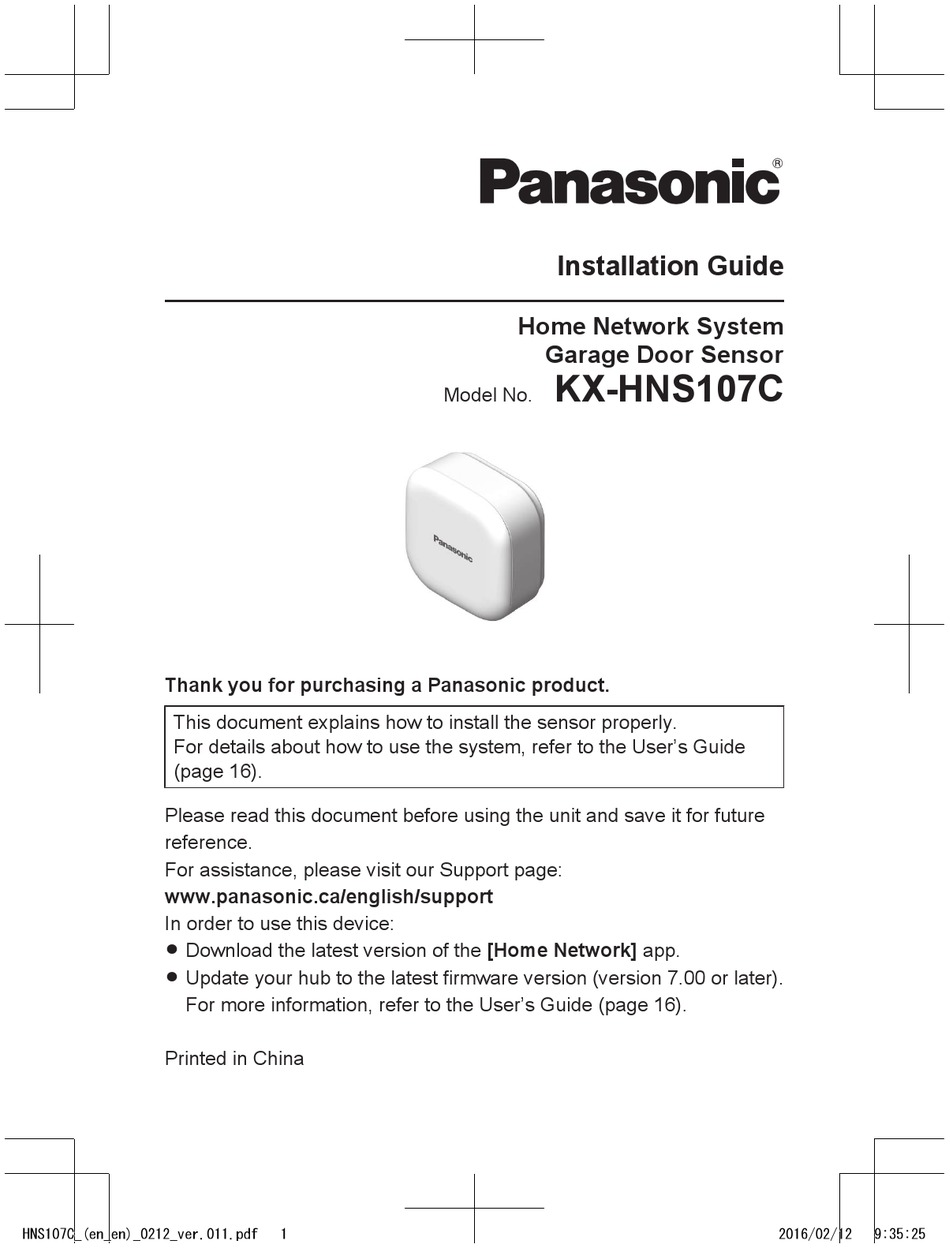 Panasonic®

Installation Guide

Home Network System
Garage Door Sensor
Model No. KX-HNS107C

Panasonic

Thank you for purchasing a Panasonic product.

This document explains how to install the sensor properly.
For details about how to use the system, refer to the User's Guide (page 16).

Please read this document before using the unit and save it for future reference.
For assistance, please visit our Support page:
www.panasonic.ca/english/support
In order to use this device:
● Download the latest version of the [Home Network] app.
● Update your hub to the latest firmware version (version 7.00 or later). For more information, refer to the User's Guide (page 16).

Printed in China

HNS107C_(en_en)_0212_ver.011.pdf 1 2016/02/12 9:35:25